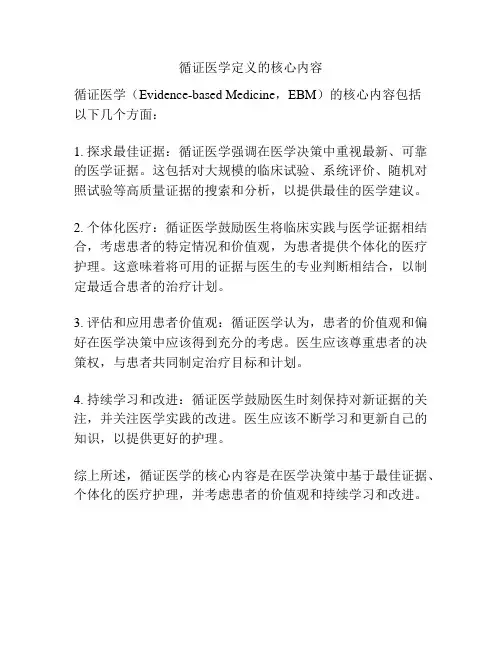 循证医学定义的核心内容

循证医学（Evidence-based Medicine，EBM）的核心内容包括以下几个方面：

1. 探求最佳证据：循证医学强调在医学决策中重视最新、可靠的医学证据。这包括对大规模的临床试验、系统评价、随机对照试验等高质量证据的搜索和分析，以提供最佳的医学建议。

2. 个体化医疗：循证医学鼓励医生将临床实践与医学证据相结合，考虑患者的特定情况和价值观，为患者提供个体化的医疗护理。这意味着将可用的证据与医生的专业判断相结合，以制定最适合患者的治疗计划。

3. 评估和应用患者价值观：循证医学认为，患者的价值观和偏好在医学决策中应该得到充分的考虑。医生应该尊重患者的决策权，与患者共同制定治疗目标和计划。

4. 持续学习和改进：循证医学鼓励医生时刻保持对新证据的关注，并关注医学实践的改进。医生应该不断学习和更新自己的知识，以提供更好的护理。

综上所述，循证医学的核心内容是在医学决策中基于最佳证据、个体化的医疗护理，并考虑患者的价值观和持续学习和改进。